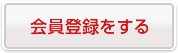 会員登録をする